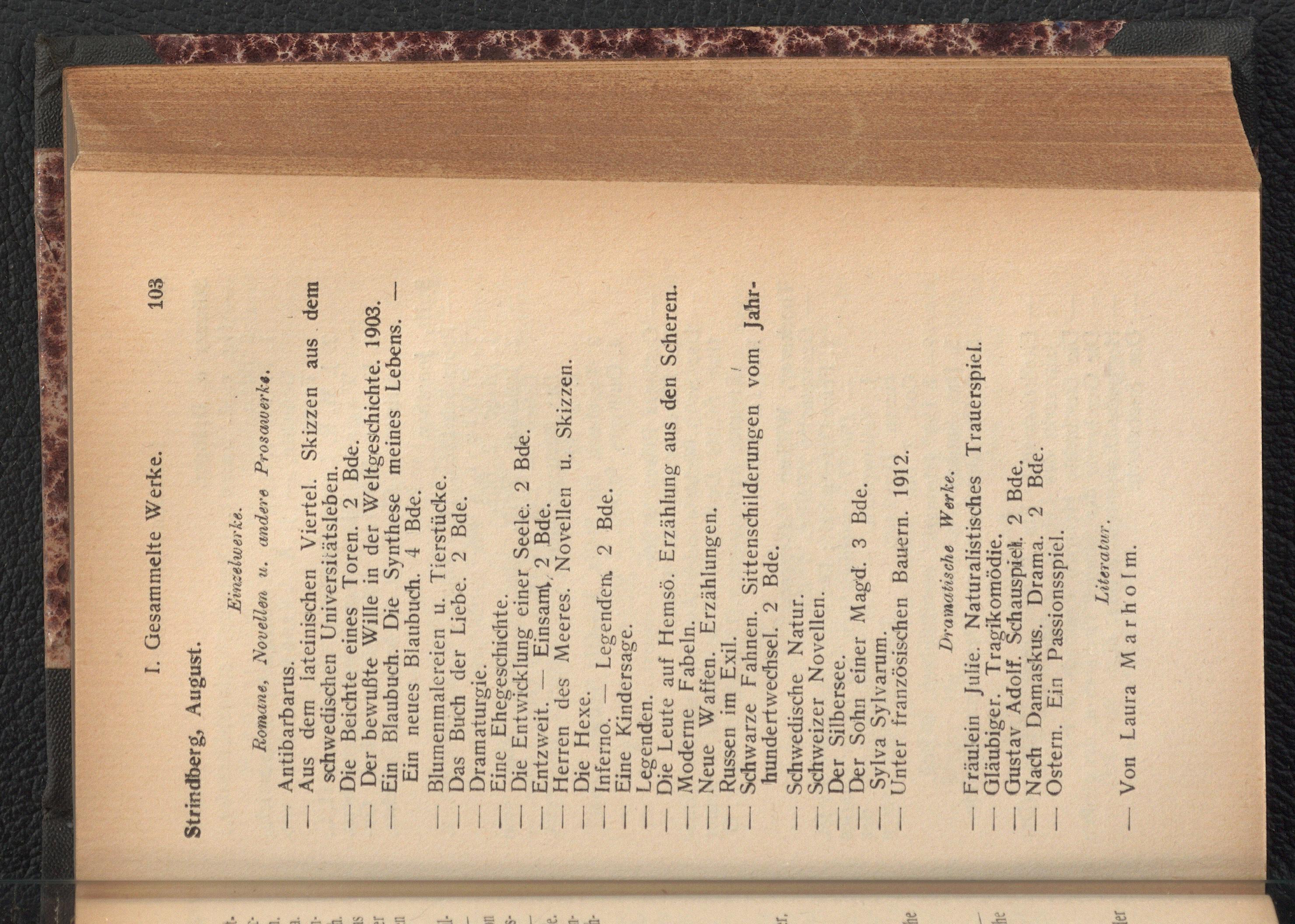 I. Gesammelte Werke. 103

Strindberg, August.

Einzelwerke.

Romane, Novellen u. andere Prosawerke.

— Antibarbarus.
— Aus dem lateinischen Viertel. Skizzen aus dem schwedischen Universitätsleben.
— Die Beichte eines Toren. 2 Bde.
— Der bewußte Wille in der Weltgeschichte. 1903.
— Ein Blaubuch. Die Synthese meines Lebens. — Ein neues Blaubuch. 4 Bde.
— Blumenmalereien u. Tierstücke.
— Das Buch der Liebe. 2 Bde.
— Dramaturgie.
— Eine Ehegeschichte.
— Die Entwicklung einer Seele. 2 Bde.
— Entzweit. — Einsam. 2 Bde.
— Herren des Meeres. Novellen u. Skizzen.
— Die Hexe.
— Inferno. — Legenden. 2 Bde.
— Eine Kindersage.
— Legenden.
— Die Leute auf Hemsö. Erzählung aus den Scheren.
— Moderne Fabeln.
— Neue Waffen. Erzählungen.
— Russen im Exil.
— Schwarze Fahnen. Sittenschilderungen vom Jahrhundertwechsel. 2 Bde.
— Schwedische Natur.
— Schweizer Novellen.
— Der Silbersee.
— Der Sohn einer Magd. 3 Bde.
— Sylva Sylvarum.
— Unter französischen Bauern. 1912.

Dramatische Werke.

— Fräulein Julie. Naturalistisches Trauerspiel.
— Gläubiger. Tragikomödie.
— Gustav Adolf. Schauspiel. 2 Bde.
— Nach Damaskus. Drama. 2 Bde.
— Ostern. Ein Passionsspiel.

Literatur.

— Von Laura Marholm.